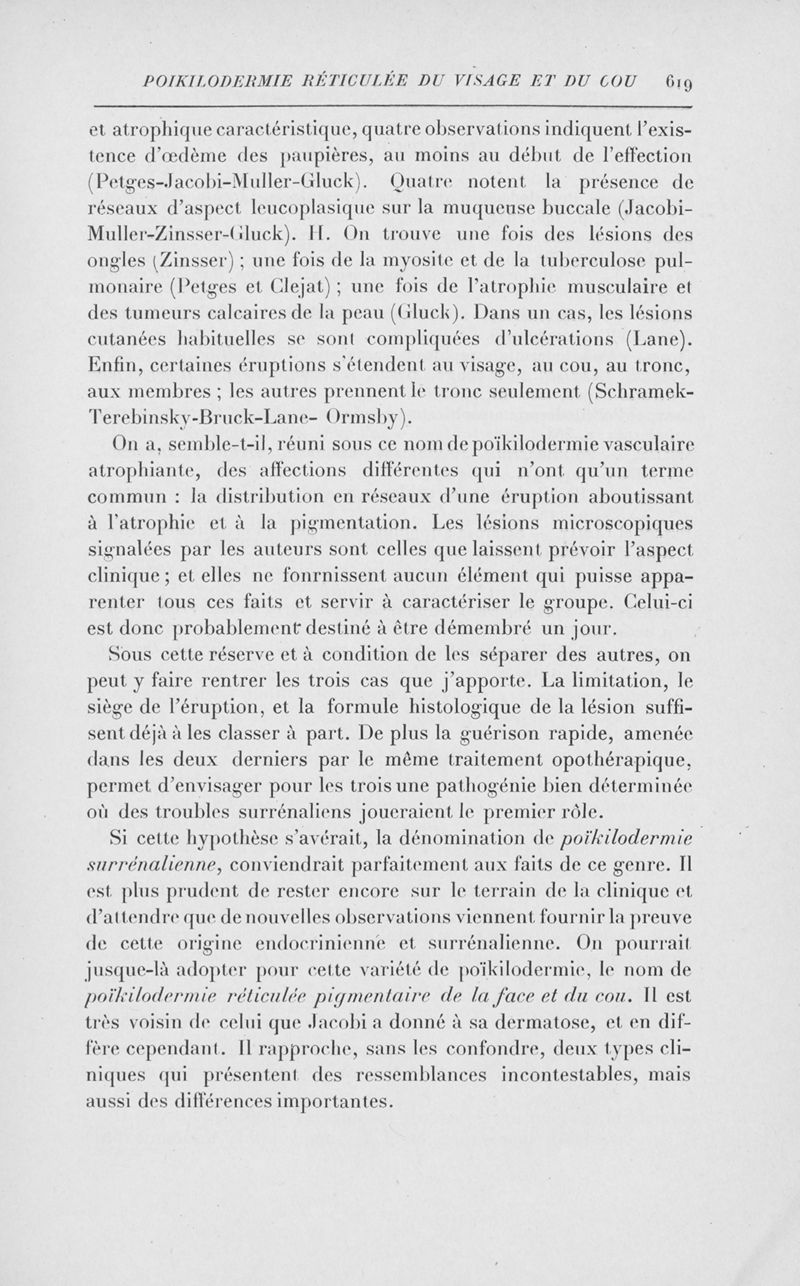 POIKILODERMIE RÉTICULÉE DU VISAGE ET DU COU 619

et atrophique caractéristique, quatre observations indiquent l'existence d'œdème des paupières, au moins au début de l'effection (Petges-Jacobi-Muller-Gluck). Quatre notent la présence de réseaux d'aspect leucoplasique sur la muqueuse buccale (Jacobi-Muller-Zinsser-Gluck). H. On trouve une fois des lésions des ongles (Zinsser) ; une fois de la myosite et de la tuberculose pulmonaire (Petges et Clejat) ; une fois de l'atrophie musculaire et des tumeurs calcaires de la peau (Gluck). Dans un cas, les lésions cutanées habituelles se sont compliquées d'ulcérations (Lane). Enfin, certaines éruptions s'étendent au visage, au cou, au tronc, aux membres ; les autres prennent le tronc seulement (Schramek-Terebinsky-Bruck-Lane- Ormsby).

On a, semble-t-il, réuni sous ce nom de poïkilodermie vasculaire atrophiante, des affections différentes qui n'ont qu'un terme commun : la distribution en réseaux d'une éruption aboutissant à l'atrophie et à la pigmentation. Les lésions microscopiques signalées par les auteurs sont celles que laissent prévoir l'aspect clinique ; et elles ne fonrnissent aucun élément qui puisse apparenter tous ces faits et servir à caractériser le groupe. Celui-ci est donc probablement destiné à être démembré un jour.

Sous cette réserve et à condition de les séparer des autres, on peut y faire rentrer les trois cas que j'apporte. La limitation, le siège de l'éruption, et la formule histologique de la lésion suffisent déjà à les classer à part. De plus la guérison rapide, amenée dans les deux derniers par le même traitement opothérapique, permet d'envisager pour les trois une pathogénie bien déterminée où des troubles surrénaliens joueraient le premier rôle.

Si cette hypothèse s'avérait, la dénomination de poïkilodermie surrénalienne, conviendrait parfaitement aux faits de ce genre. Il est plus prudent de rester encore sur le terrain de la clinique et d'attendre que de nouvelles observations viennent fournir la preuve de cette origine endocrinienne et surrénalienne. On pourrait jusque-là adopter pour cette variété de poïkilodermie, le nom de poïkilodermie réticulée pigmentaire de la face et du cou. Il est très voisin de celui que Jacobi a donné à sa dermatose, et en diffère cependant. Il rapproche, sans les confondre, deux types cliniques qui présentent des ressemblances incontestables, mais aussi des différences importantes.